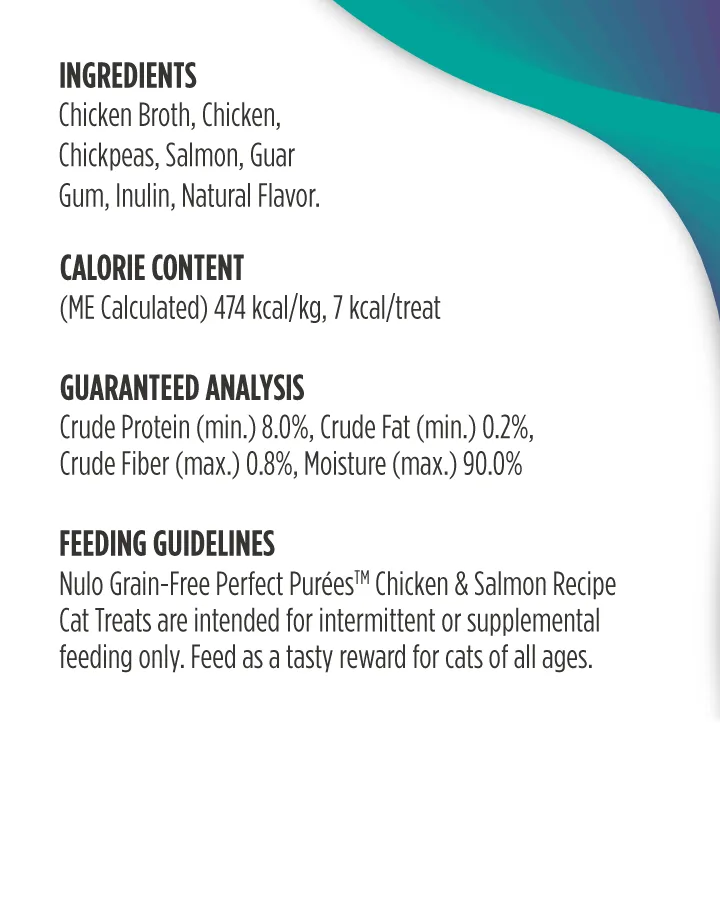 INGREDIENTS
Chicken Broth, Chicken, Chickpeas, Salmon, Guar Gum, Inulin, Natural Flavor.

CALORIE CONTENT
(ME Calculated) 474 kcal/kg, 7 kcal/treat

GUARANTEED ANALYSIS
Crude Protein (min.) 8.0%, Crude Fat (min.) 0.2%, Crude Fiber (max.) 0.8%, Moisture (max.) 90.0%

FEEDING GUIDELINES
Nulo Grain-Free Perfect Purées™ Chicken & Salmon Recipe Cat Treats are intended for intermittent or supplemental feeding only. Feed as a tasty reward for cats of all ages.